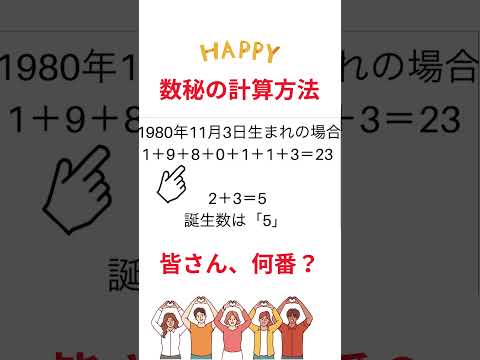 HAPPY

数秘の計算方法

1980年11月3日生まれの場合
1＋9＋8＋0＋1＋1＋3＝23

2＋3＝5
誕生数は「5」

皆さん、何番？